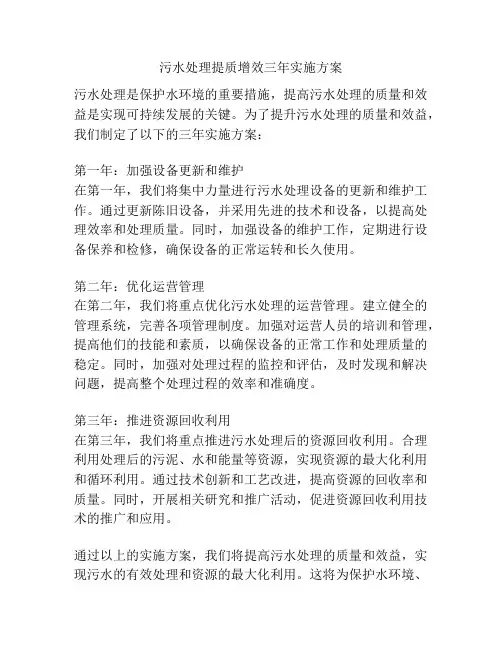 污水处理提质增效三年实施方案

污水处理是保护水环境的重要措施，提高污水处理的质量和效益是实现可持续发展的关键。为了提升污水处理的质量和效益，我们制定了以下的三年实施方案：

第一年：加强设备更新和维护
在第一年，我们将集中力量进行污水处理设备的更新和维护工作。通过更新陈旧设备，并采用先进的技术和设备，以提高处理效率和处理质量。同时，加强设备的维护工作，定期进行设备保养和检修，确保设备的正常运转和长久使用。

第二年：优化运营管理
在第二年，我们将重点优化污水处理的运营管理。建立健全的管理系统，完善各项管理制度。加强对运营人员的培训和管理，提高他们的技能和素质，以确保设备的正常工作和处理质量的稳定。同时，加强对处理过程的监控和评估，及时发现和解决问题，提高整个处理过程的效率和准确度。

第三年：推进资源回收利用
在第三年，我们将重点推进污水处理后的资源回收利用。合理利用处理后的污泥、水和能量等资源，实现资源的最大化利用和循环利用。通过技术创新和工艺改进，提高资源的回收率和质量。同时，开展相关研究和推广活动，促进资源回收利用技术的推广和应用。

通过以上的实施方案，我们将提高污水处理的质量和效益，实现污水的有效处理和资源的最大化利用。这将为保护水环境、